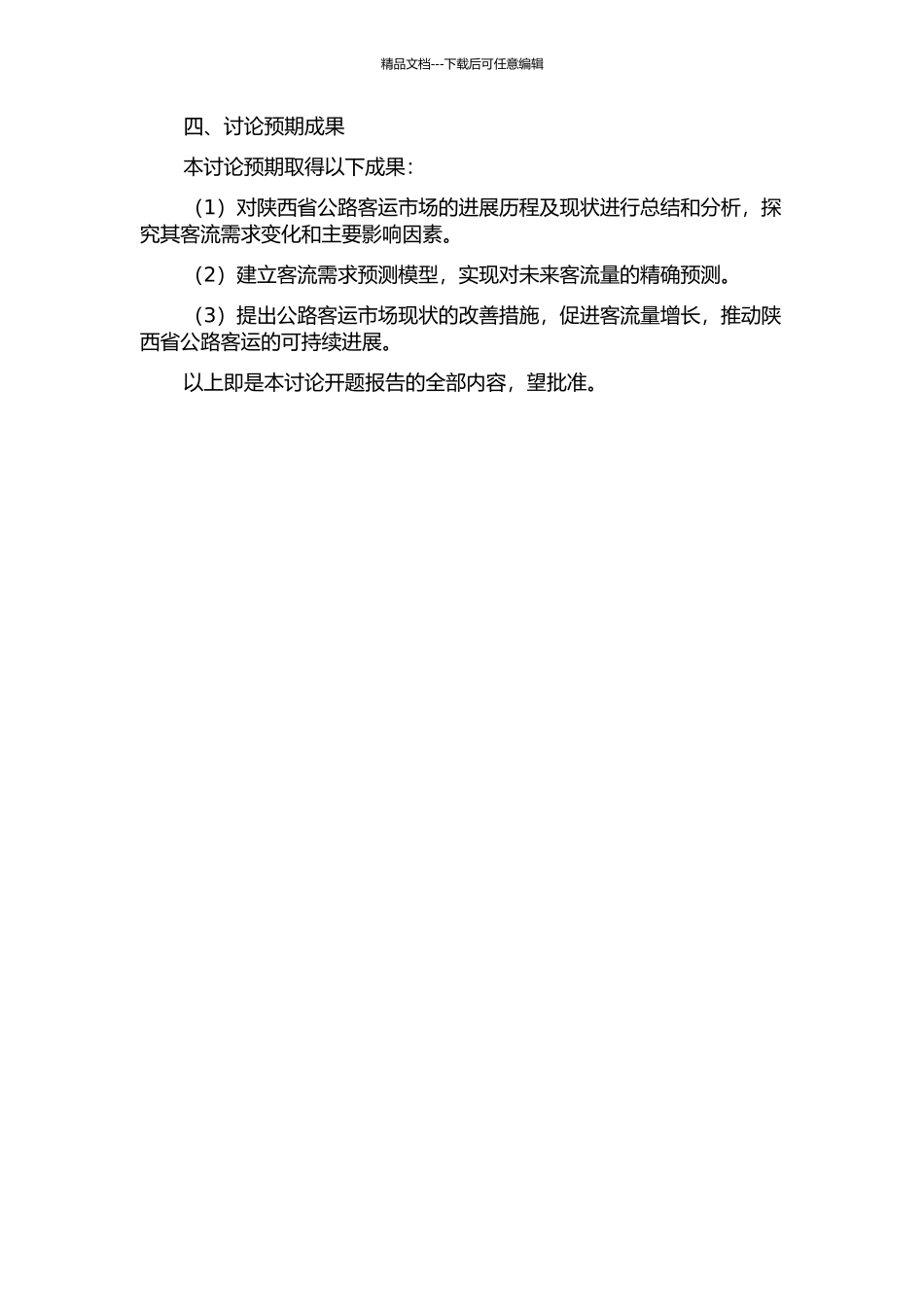 精品文档---下载后可任意编辑

四、讨论预期成果

本讨论预期取得以下成果：

（1）对陕西省公路客运市场的进展历程及现状进行总结和分析，探究其客流需求变化和主要影响因素。

（2）建立客流需求预测模型，实现对未来客流量的精确预测。

（3）提出公路客运市场现状的改善措施，促进客流量增长，推动陕西省公路客运的可持续进展。

以上即是本讨论开题报告的全部内容，望批准。